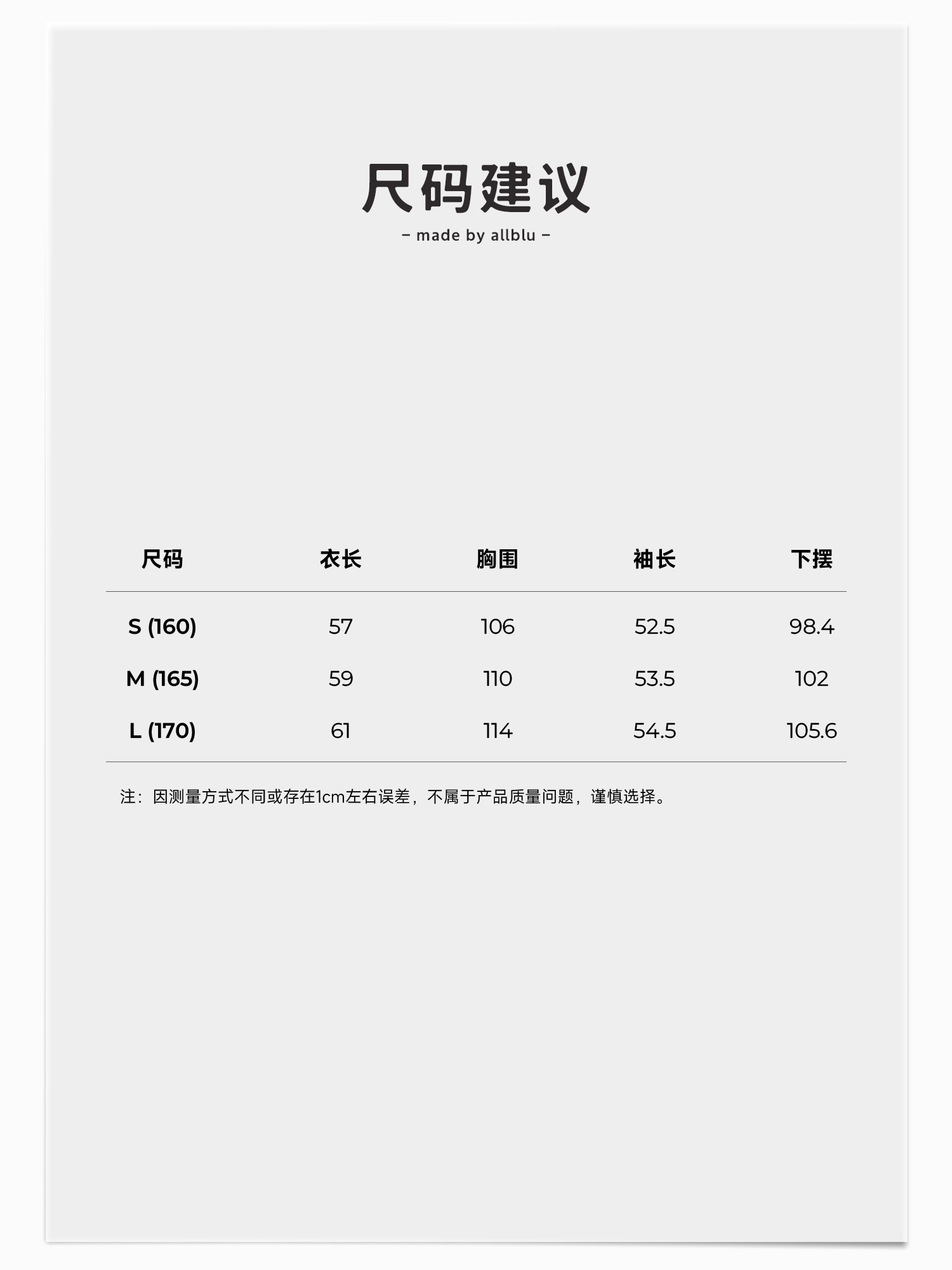 尺码建议

- made by allblu -

| 尺码 | 衣长 | 胸围 | 袖长 | 下摆 |
|---|---|---|---|---|
| S (160) | 57 | 106 | 52.5 | 98.4 |
| M (165) | 59 | 110 | 53.5 | 102 |
| L (170) | 61 | 114 | 54.5 | 105.6 |

注：因测量方式不同或存在1cm左右误差，不属于产品质量问题，谨慎选择。